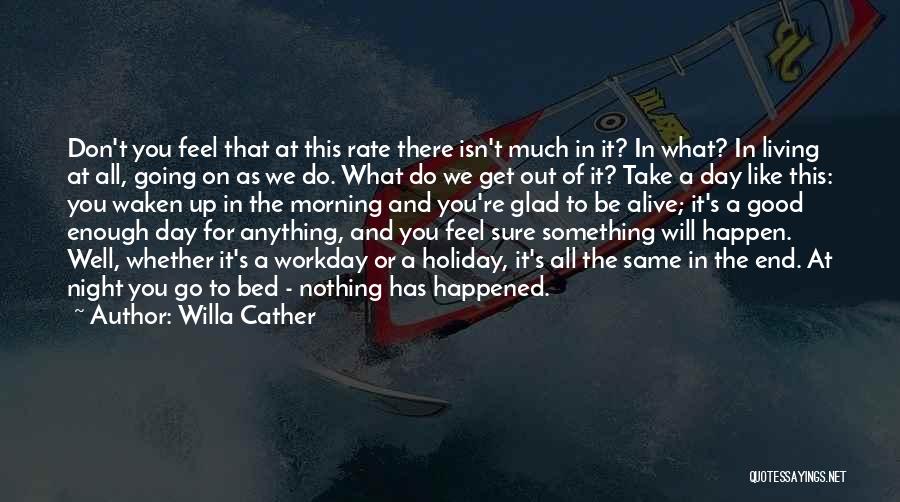 Don't you feel that at this rate there isn't much in it? In what? In living at all, going on as we do. What do we get out of it? Take a day like this: you waken up in the morning and you're glad to be alive; it's a good enough day for anything, and you feel sure something will happen. Well, whether it's a workday or a holiday, it's all the same in the end. At night you go to bed - nothing has happened.

~ Author: Willa Cather

QUOTESSAYINGS.NET